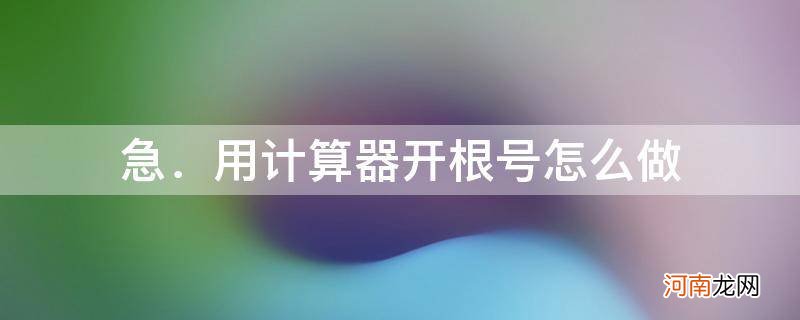 急．用计算器开根号怎么做

河南龙网